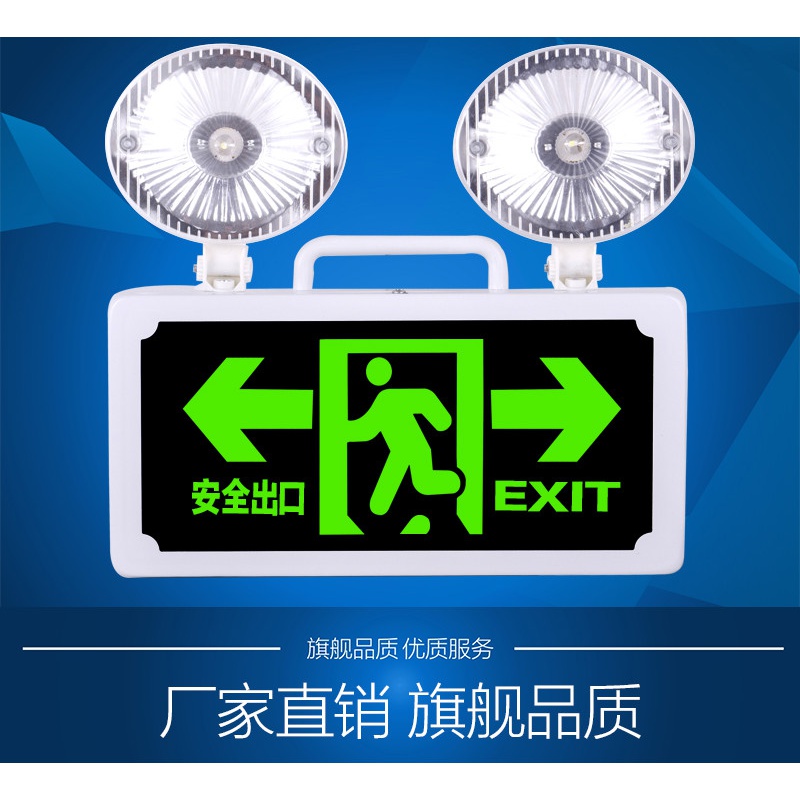 安全出口

EXIT

旗舰品质 优质服务

厂家直销 旗舰品质